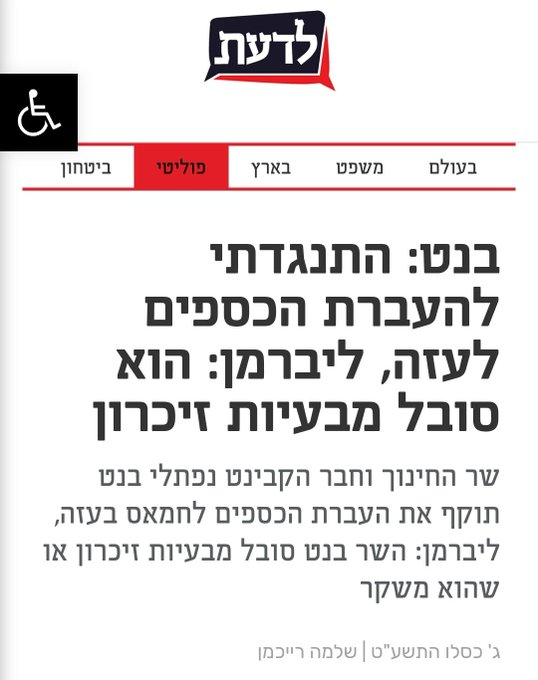 לדעת

בעולם משפט בארץ פוליטי ביטחון

בנט: התנגדתי להעברת הכספים לעזה, ליברמן: הוא סובל מבעיות זיכרון

שר החינוך וחבר הקבינט נפתלי בנט תוקף את העברת הכספים לחמאס בעזה, ליברמן: השר בנט סובל מבעיות זיכרון או שהוא משקר

ג' כסלו התשע"ט | שלמה רייכמן